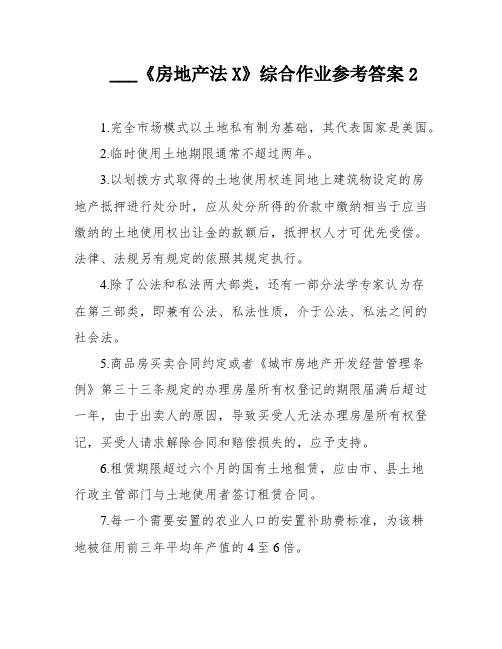 ___《房地产法 X》综合作业参考答案 2

1.完全市场模式以土地私有制为基础，其代表国家是美国。

2.临时使用土地期限通常不超过两年。

3.以划拨方式取得的土地使用权连同地上建筑物设定的房地产抵押进行处分时，应从处分所得的价款中缴纳相当于应当缴纳的土地使用权出让金的款额后，抵押权人才可优先受偿。法律、法规另有规定的依照其规定执行。

4.除了公法和私法两大部类，还有一部分法学专家认为存在第三部类，即兼有公法、私法性质，介于公法、私法之间的社会法。

5.商品房买卖合同约定或者《城市房地产开发经营管理条例》第三十三条规定的办理房屋所有权登记的期限届满后超过一年，由于出卖人的原因，导致买受人无法办理房屋所有权登记，买受人请求解除合同和赔偿损失的，应予支持。

6.租赁期限超过六个月的国有土地租赁，应由市、县土地行政主管部门与土地使用者签订租赁合同。

7.每一个需要安置的农业人口的安置补助费标准，为该耕地被征用前三年平均年产值的 4 至 6 倍。